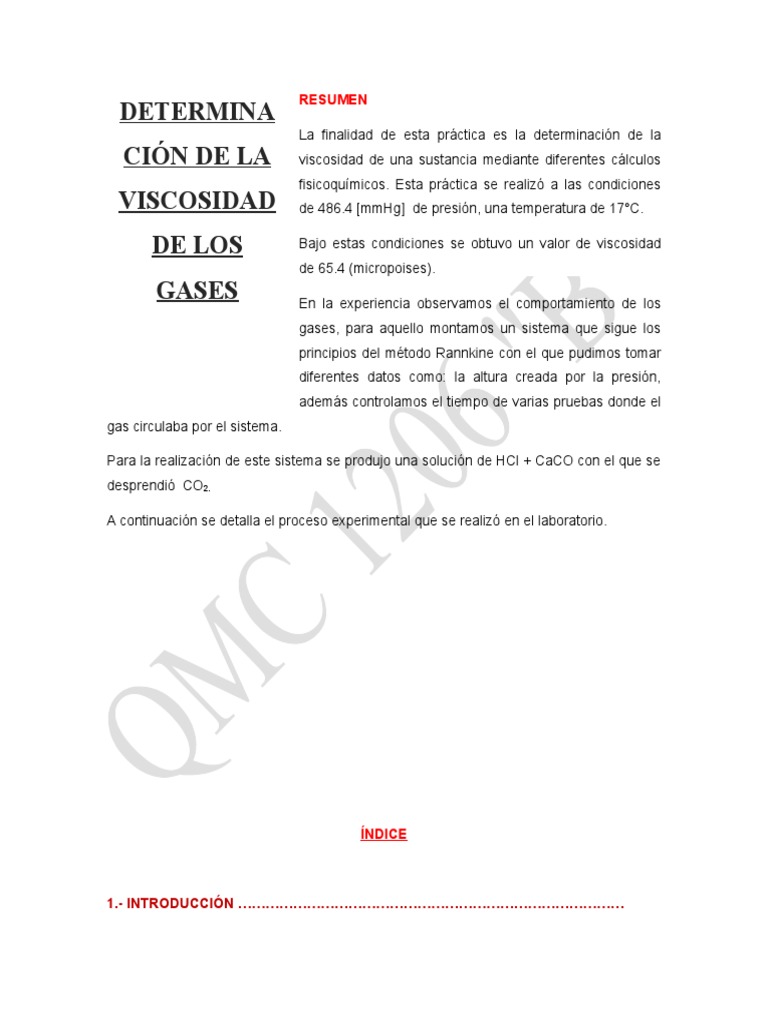 DETERMINACIÓN DE LA VISCOSIDAD DE LOS GASES

RESUMEN

La finalidad de esta práctica es la determinación de la viscosidad de una sustancia mediante diferentes cálculos fisicoquímicos. Esta práctica se realizó a las condiciones de 486.4 [mmHg] de presión, una temperatura de 17°C.

Bajo estas condiciones se obtuvo un valor de viscosidad de 65.4 (micropoises).

En la experiencia observamos el comportamiento de los gases, para aquello montamos un sistema que sigue los principios del método Rannkine con el que pudimos tomar diferentes datos como: la altura creada por la presión, además controlamos el tiempo de varias pruebas donde el gas circulaba por el sistema.

Para la realización de este sistema se produjo una solución de HCl + CaCO con el que se desprendió $CO_2$.

A continuación se detalla el proceso experimental que se realizó en el laboratorio.

QMC 1206 "B

ÍNDICE

1.- INTRODUCCIÓN ……………………………………………………………………